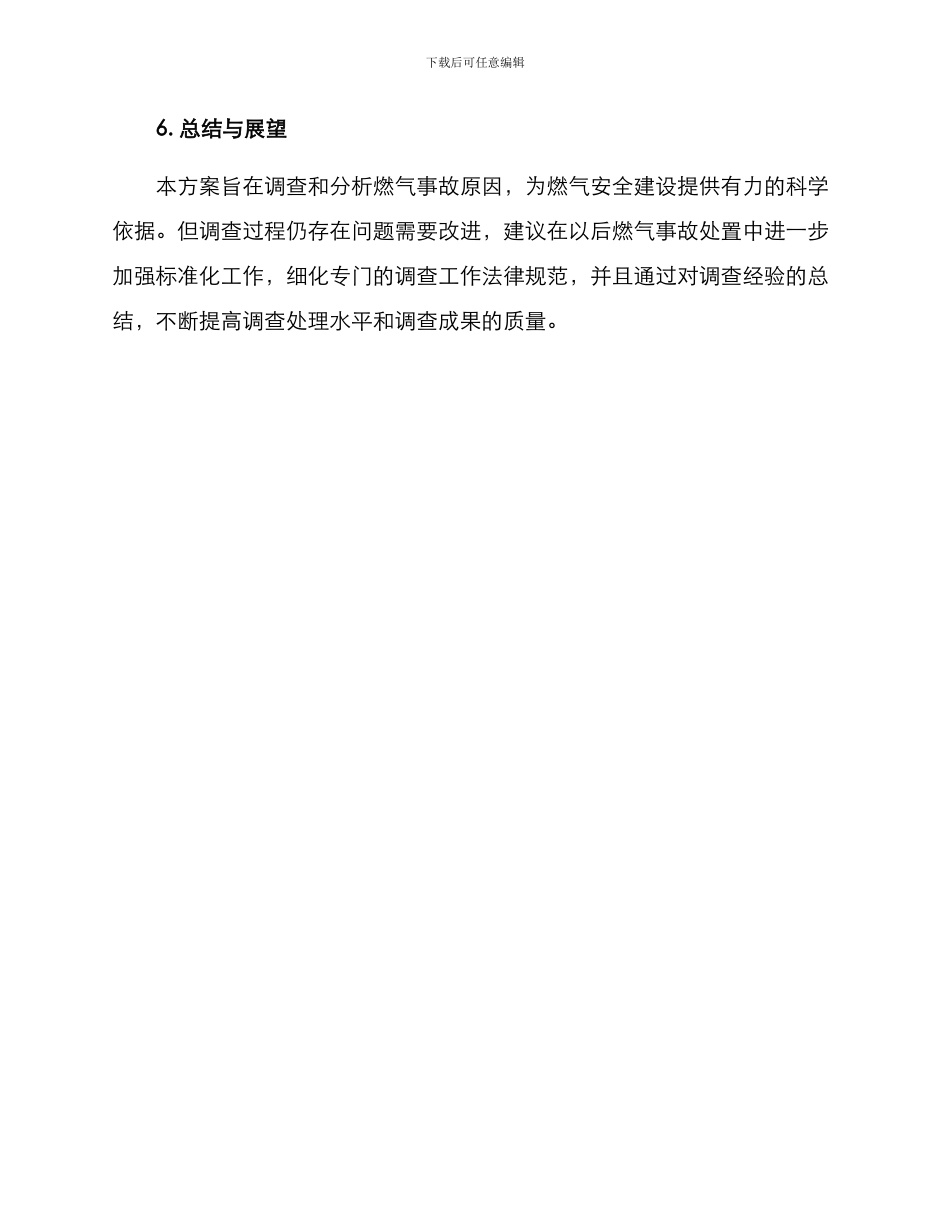 下载后可任意编辑

6. 总结与展望

本方案旨在调查和分析燃气事故原因，为燃气安全建设提供有力的科学依据。但调查过程仍存在问题需要改进，建议在以后燃气事故处置中进一步加强标准化工作，细化专门的调查工作法律规范，并且通过对调查经验的总结，不断提高调查处理水平和调查成果的质量。